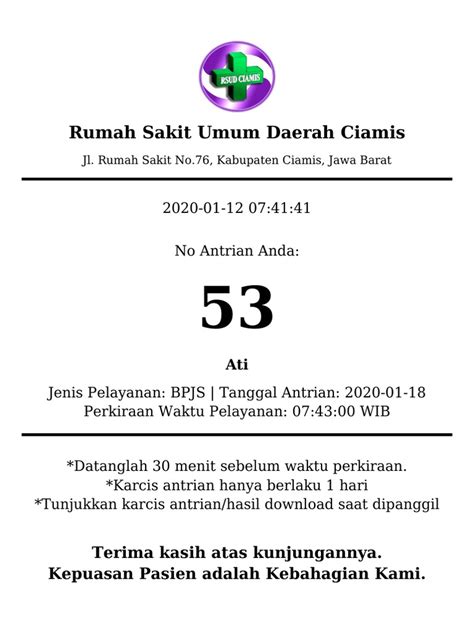 RSUD CIAMIS

Rumah Sakit Umum Daerah Ciamis

Jl. Rumah Sakit No.76, Kabupaten Ciamis, Jawa Barat

2020-01-12 07:41:41

No Antrian Anda:

53

Ati

Jenis Pelayanan: BPJS | Tanggal Antrian: 2020-01-18
Perkiraan Waktu Pelayanan: 07:43:00 WIB

*Datanglah 30 menit sebelum waktu perkiraan.
*Karcis antrian hanya berlaku 1 hari
*Tunjukkan karcis antrian/hasil download saat dipanggil

Terima kasih atas kunjungannya.
Kepuasan Pasien adalah Kebahagian Kami.